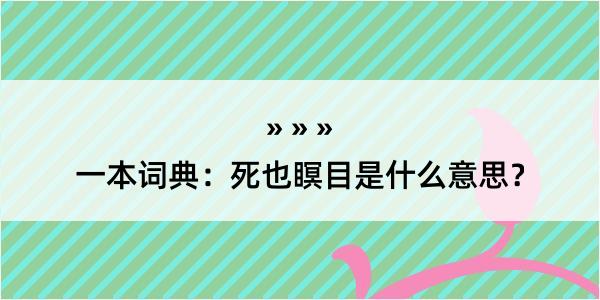 » » »
一本词典：死也瞑目是什么意思？